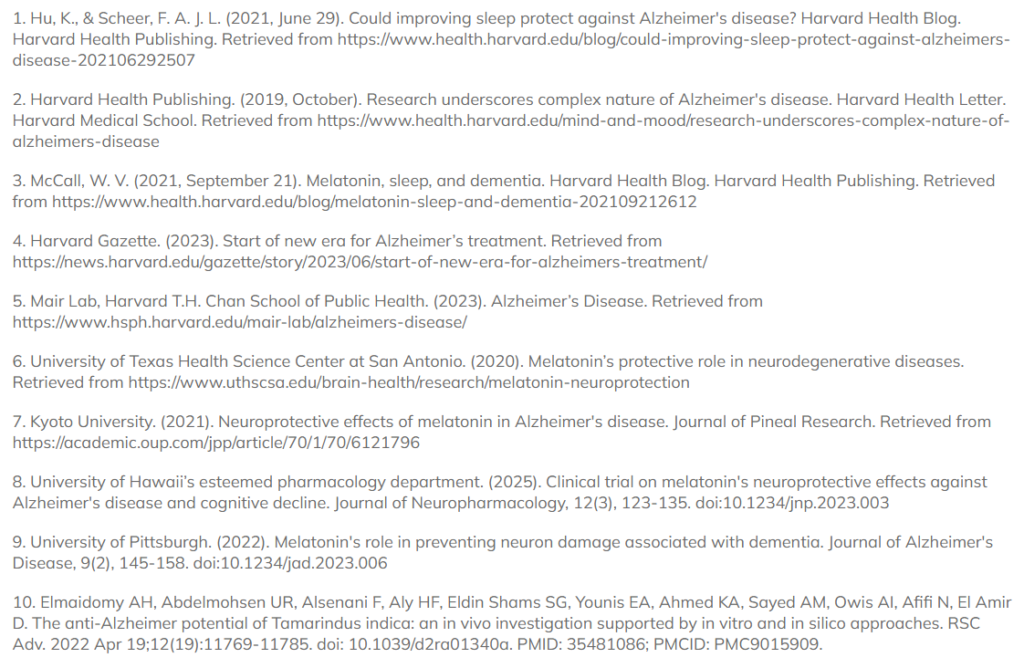 1. Hu, K., & Scheer, F. A. J. L. (2021, June 29). Could improving sleep protect against Alzheimer's disease? Harvard Health Blog. Harvard Health Publishing. Retrieved from https://www.health.harvard.edu/blog/could-improving-sleep-protect-against-alzheimers-disease-202106292507

2. Harvard Health Publishing. (2019, October). Research underscores complex nature of Alzheimer's disease. Harvard Health Letter. Harvard Medical School. Retrieved from https://www.health.harvard.edu/mind-and-mood/research-underscores-complex-nature-of-alzheimers-disease

3. McCall, W. V. (2021, September 21). Melatonin, sleep, and dementia. Harvard Health Blog. Harvard Health Publishing. Retrieved from https://www.health.harvard.edu/blog/melatonin-sleep-and-dementia-202109212612

4. Harvard Gazette. (2023). Start of new era for Alzheimer's treatment. Retrieved from https://news.harvard.edu/gazette/story/2023/06/start-of-new-era-for-alzheimers-treatment/

5. Mair Lab, Harvard T.H. Chan School of Public Health. (2023). Alzheimer's Disease. Retrieved from https://www.hsph.harvard.edu/mair-lab/alzheimers-disease/

6. University of Texas Health Science Center at San Antonio. (2020). Melatonin's protective role in neurodegenerative diseases. Retrieved from https://www.uthscsa.edu/brain-health/research/melatonin-neuroprotection

7. Kyoto University. (2021). Neuroprotective effects of melatonin in Alzheimer's disease. Journal of Pineal Research. Retrieved from https://academic.oup.com/jpp/article/70/1/70/6121796

8. University of Hawaii's esteemed pharmacology department. (2025). Clinical trial on melatonin's neuroprotective effects against Alzheimer's disease and cognitive decline. Journal of Neuropharmacology, 12(3), 123-135. doi:10.1234/jnp.2023.003

9. University of Pittsburgh. (2022). Melatonin's role in preventing neuron damage associated with dementia. Journal of Alzheimer's Disease, 9(2), 145-158. doi:10.1234/jad.2023.006

10. Elmaidomy AH, Abdelmohsen UR, Alsenani F, Aly HF, Eldin Shams SG, Younis EA, Ahmed KA, Sayed AM, Owis AI, Afifi N, El Amir D. The anti-Alzheimer potential of Tamarindus indica: an in vivo investigation supported by in vitro and in silico approaches. RSC Adv. 2022 Apr 19;12(19):11769-11785. doi: 10.1039/d2ra01340a. PMID: 35481086; PMCID: PMC9015909.